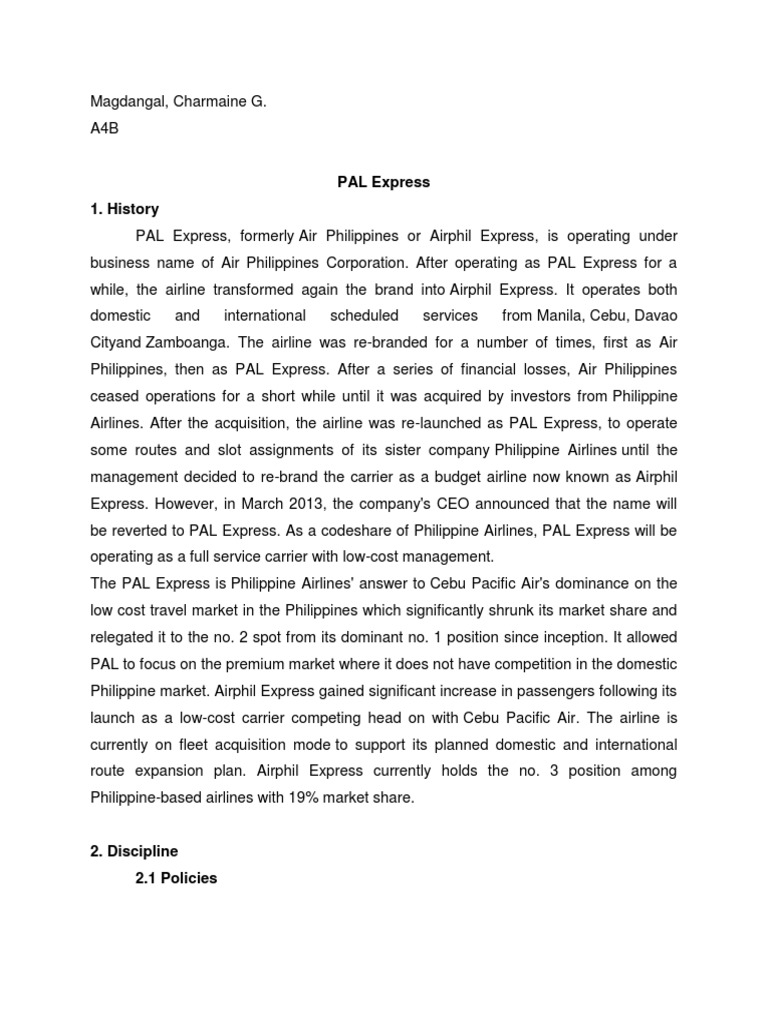 Magdangal, Charmaine G.
A4B

PAL Express

1. History

PAL Express, formerly Air Philippines or Airphil Express, is operating under business name of Air Philippines Corporation. After operating as PAL Express for a while, the airline transformed again the brand into Airphil Express. It operates both domestic and international scheduled services from Manila, Cebu, Davao Cityand Zamboanga. The airline was re-branded for a number of times, first as Air Philippines, then as PAL Express. After a series of financial losses, Air Philippines ceased operations for a short while until it was acquired by investors from Philippine Airlines. After the acquisition, the airline was re-launched as PAL Express, to operate some routes and slot assignments of its sister company Philippine Airlines until the management decided to re-brand the carrier as a budget airline now known as Airphil Express. However, in March 2013, the company's CEO announced that the name will be reverted to PAL Express. As a codeshare of Philippine Airlines, PAL Express will be operating as a full service carrier with low-cost management.
The PAL Express is Philippine Airlines' answer to Cebu Pacific Air's dominance on the low cost travel market in the Philippines which significantly shrunk its market share and relegated it to the no. 2 spot from its dominant no. 1 position since inception. It allowed PAL to focus on the premium market where it does not have competition in the domestic Philippine market. Airphil Express gained significant increase in passengers following its launch as a low-cost carrier competing head on with Cebu Pacific Air. The airline is currently on fleet acquisition mode to support its planned domestic and international route expansion plan. Airphil Express currently holds the no. 3 position among Philippine-based airlines with 19% market share.

2. Discipline

2.1 Policies